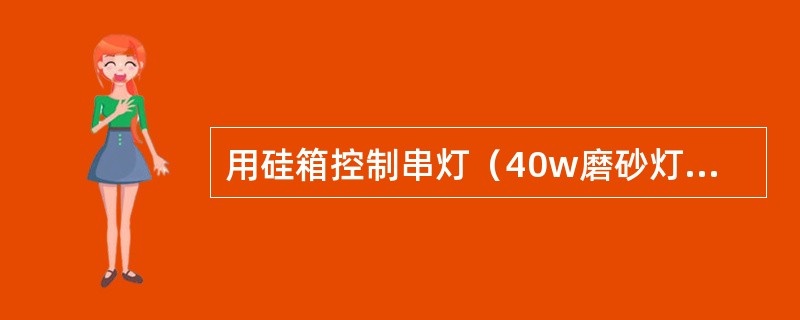 用硅箱控制串灯（40w磨砂灯...